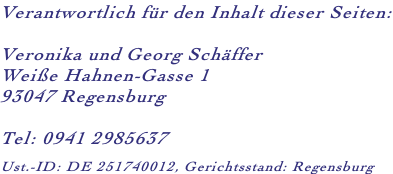 Verantwortlich für den Inhalt dieser Seiten:

Veronika und Georg Schäffer
Weiße Hahnen-Gasse 1
93047 Regensburg

Tel: 0941 2985637

Ust.-ID: DE 251740012, Gerichtsstand: Regensburg